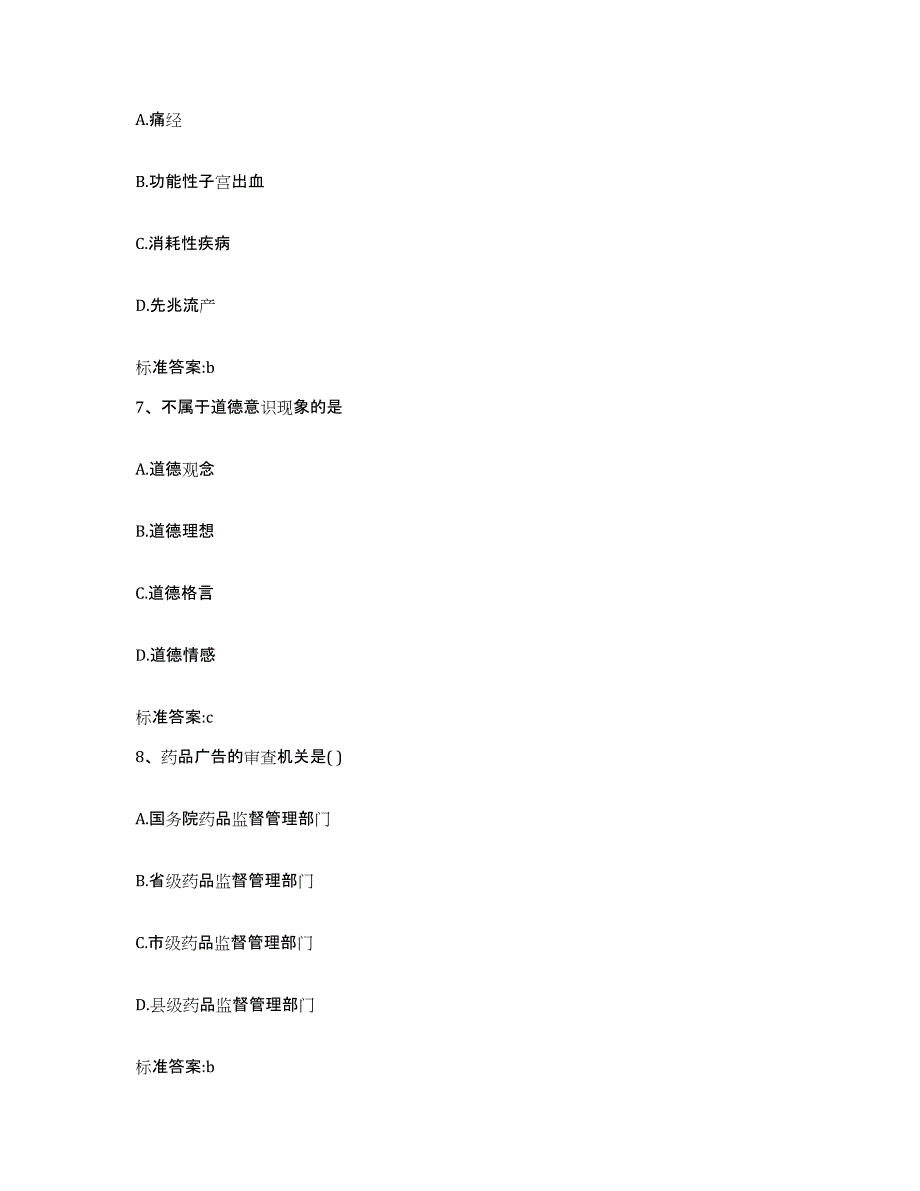 A.痛经

B.功能性子宫出血

C.消耗性疾病

D.先兆流产

标准答案:b

7、不属于道德意识现象的是

A.道德观念

B.道德理想

C.道德格言

D.道德情感

标准答案:c

8、药品广告的审查机关是( )

A.国务院药品监督管理部门

B.省级药品监督管理部门

C.市级药品监督管理部门

D.县级药品监督管理部门

标准答案:b